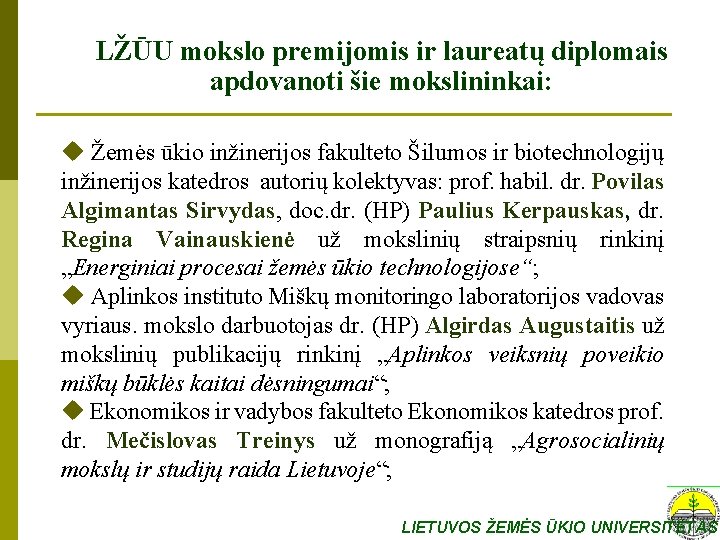 LŽŪU mokslo premijomis ir laureatų diplomais apdovanoti šie mokslininkai:

◆ Žemės ūkio inžinerijos fakulteto Šilumos ir biotechnologijų inžinerijos katedros autorių kolektyvas: prof. habil. dr. Povilas Algimantas Sirvydas, doc.dr. (HP) Paulius Kerpauskas, dr. Regina Vainauskienė už mokslinių straipsnių rinkinį „Energiniai procesai žemės ūkio technologijose“;

◆ Aplinkos instituto Miškų monitoringo laboratorijos vadovas vyriaus. mokslo darbuotojas dr. (HP) Algirdas Augustaitis už mokslinių publikacijų rinkinį „Aplinkos veiksnių poveikio miškų būklės kaitai dėsningumai“;

◆ Ekonomikos ir vadybos fakulteto Ekonomikos katedros prof. dr. Mečislovas Treinys už monografiją „Agrosocialinių mokslų ir studijų raida Lietuvoje“;

LIETUVOS ŽEMĖS ŪKIO UNIVERSITETAS